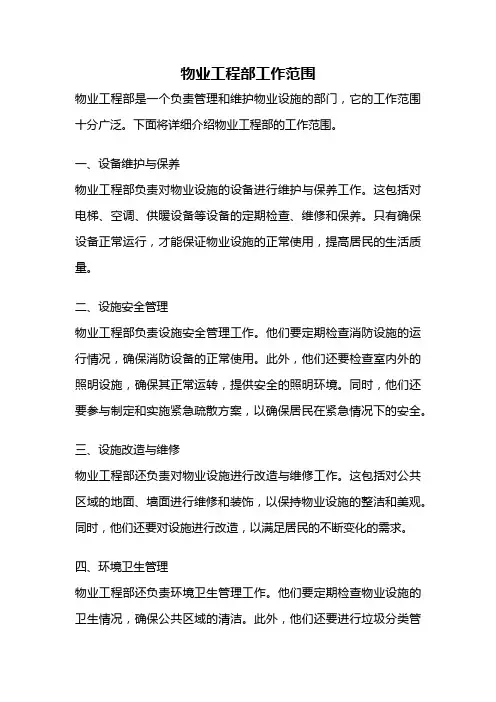 物业工程部工作范围

物业工程部是一个负责管理和维护物业设施的部门，它的工作范围十分广泛。下面将详细介绍物业工程部的工作范围。

一、设备维护与保养

物业工程部负责对物业设施的设备进行维护与保养工作。这包括对电梯、空调、供暖设备等设备的定期检查、维修和保养。只有确保设备正常运行，才能保证物业设施的正常使用，提高居民的生活质量。

二、设施安全管理

物业工程部负责设施安全管理工作。他们要定期检查消防设施的运行情况，确保消防设备的正常使用。此外，他们还要检查室内外的照明设施，确保其正常运转，提供安全的照明环境。同时，他们还要参与制定和实施紧急疏散方案，以确保居民在紧急情况下的安全。

三、设施改造与维修

物业工程部还负责对物业设施进行改造与维修工作。这包括对公共区域的地面、墙面进行维修和装饰，以保持物业设施的整洁和美观。同时，他们还要对设施进行改造，以满足居民的不断变化的需求。

四、环境卫生管理

物业工程部还负责环境卫生管理工作。他们要定期检查物业设施的卫生情况，确保公共区域的清洁。此外，他们还要进行垃圾分类管